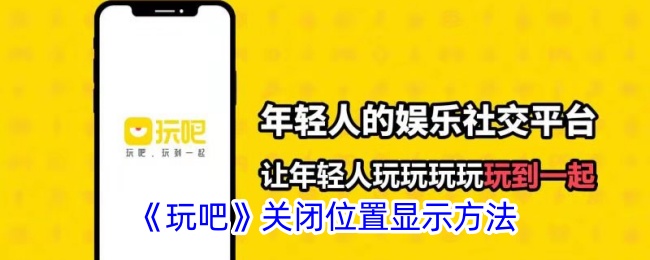 玩吧
玩吧，玩到一起

年轻人的娱乐社交平台
让年轻人玩玩玩玩玩到一起

《玩吧》关闭位置显示方法